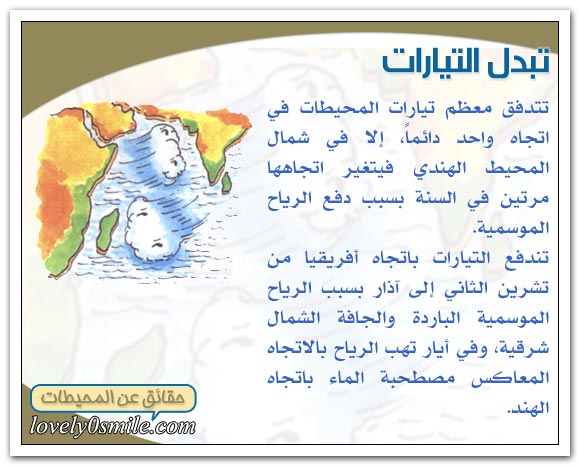 تبدل التيارات

تتدفق معظم تيارات المحيطات في اتجاه واحد دائماً، إلا في شمال المحيط الهندي فيتغير اتجاهها مرتين في السنة بسبب دفع الرياح الموسمية.

تندفع التيارات باتجاه أفريقيا من تشرين الثاني إلى آذار بسبب الرياح الموسمية الباردة والجافة الشمال شرقية، وفي أيار تهب الرياح بالاتجاه المعاكس مصطحبة الماء باتجاه الهند.

حقائق عن المحيطات

lovely0smile.com